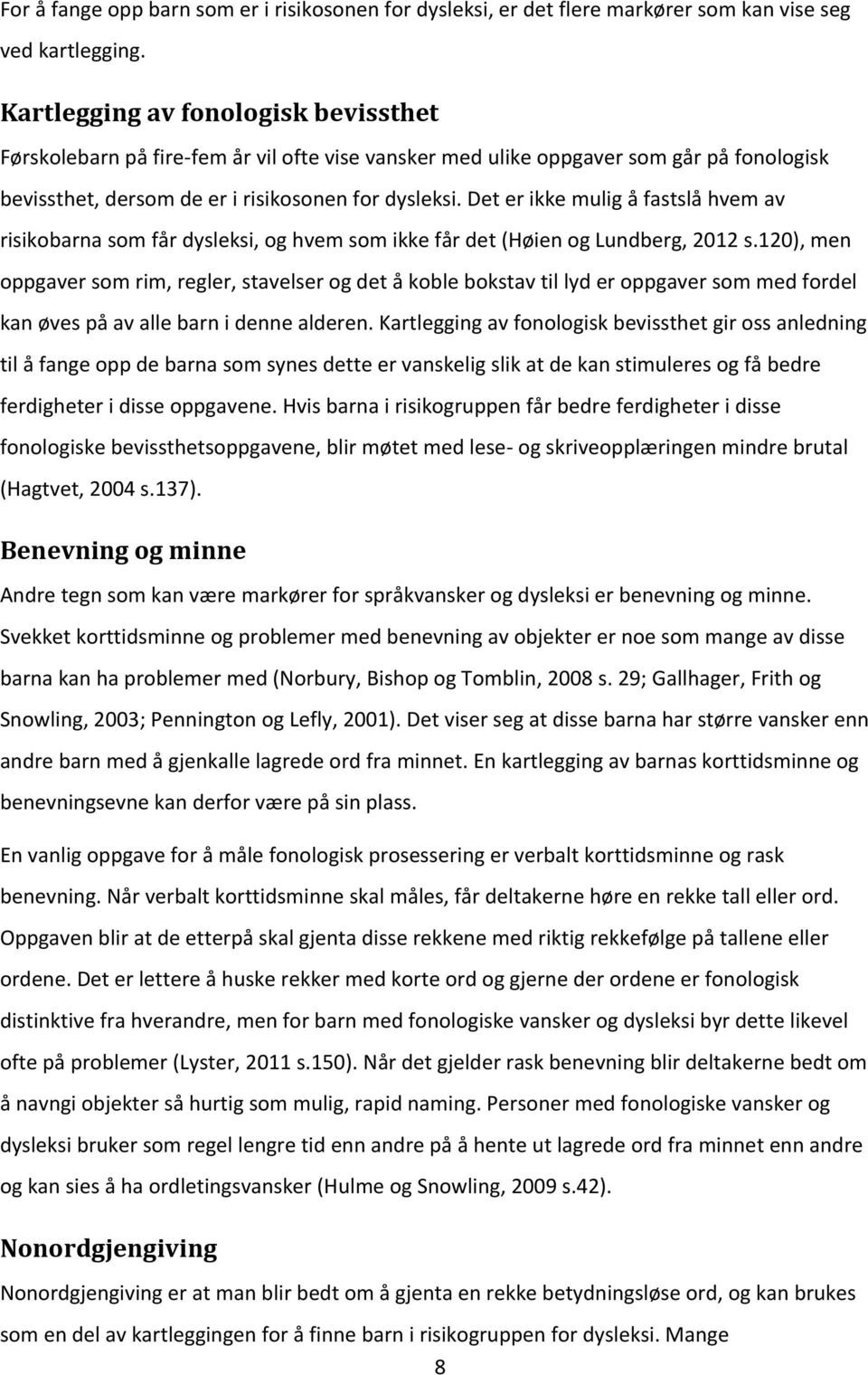 For å fange opp barn som er i risikosonen for dysleksi, er det flere markører som kan vise seg ved kartlegging.

Kartlegging av fonologisk bevissthet

Førskolebarn på fire-fem år vil ofte vise vansker med ulike oppgaver som går på fonologisk bevissthet, dersom de er i risikosonen for dysleksi. Det er ikke mulig å fastslå hvem av risikobarna som får dysleksi, og hvem som ikke får det (Høien og Lundberg, 2012 s.120), men oppgaver som rim, regler, stavelser og det å koble bokstav til lyd er oppgaver som med fordel kan øves på av alle barn i denne alderen. Kartlegging av fonologisk bevissthet gir oss anledning til å fange opp de barna som synes dette er vanskelig slik at de kan stimuleres og få bedre ferdigheter i disse oppgavene. Hvis barna i risikogruppen får bedre ferdigheter i disse fonologiske bevissthetsoppgavene, blir møtet med lese- og skriveopplæringen mindre brutal (Hagtvet, 2004 s.137).

Benevning og minne

Andre tegn som kan være markører for språkvansker og dysleksi er benevning og minne. Svekket korttidsminne og problemer med benevning av objekter er noe som mange av disse barna kan ha problemer med (Norbury, Bishop og Tomblin, 2008 s. 29; Gallhager, Frith og Snowling, 2003; Pennington og Lefly, 2001). Det viser seg at disse barna har større vansker enn andre barn med å gjenkalle lagrede ord fra minnet. En kartlegging av barnas korttidsminne og benevningsevne kan derfor være på sin plass.

En vanlig oppgave for å måle fonologisk prosessering er verbalt korttidsminne og rask benevning. Når verbalt korttidsminne skal måles, får deltakerne høre en rekke tall eller ord. Oppgaven blir at de etterpå skal gjenta disse rekkene med riktig rekkefølge på tallene eller ordene. Det er lettere å huske rekker med korte ord og gjerne der ordene er fonologisk distinktive fra hverandre, men for barn med fonologiske vansker og dysleksi byr dette likevel ofte på problemer (Lyster, 2011 s.150). Når det gjelder rask benevning blir deltakerne bedt om å navngi objekter så hurtig som mulig, rapid naming. Personer med fonologiske vansker og dysleksi bruker som regel lengre tid enn andre på å hente ut lagrede ord fra minnet enn andre og kan sies å ha ordletingsvansker (Hulme og Snowling, 2009 s.42).

Nonordgjengiving

Nonordgjengiving er at man blir bedt om å gjenta en rekke betydningsløse ord, og kan brukes som en del av kartleggingen for å finne barn i risikogruppen for dysleksi. Mange

8